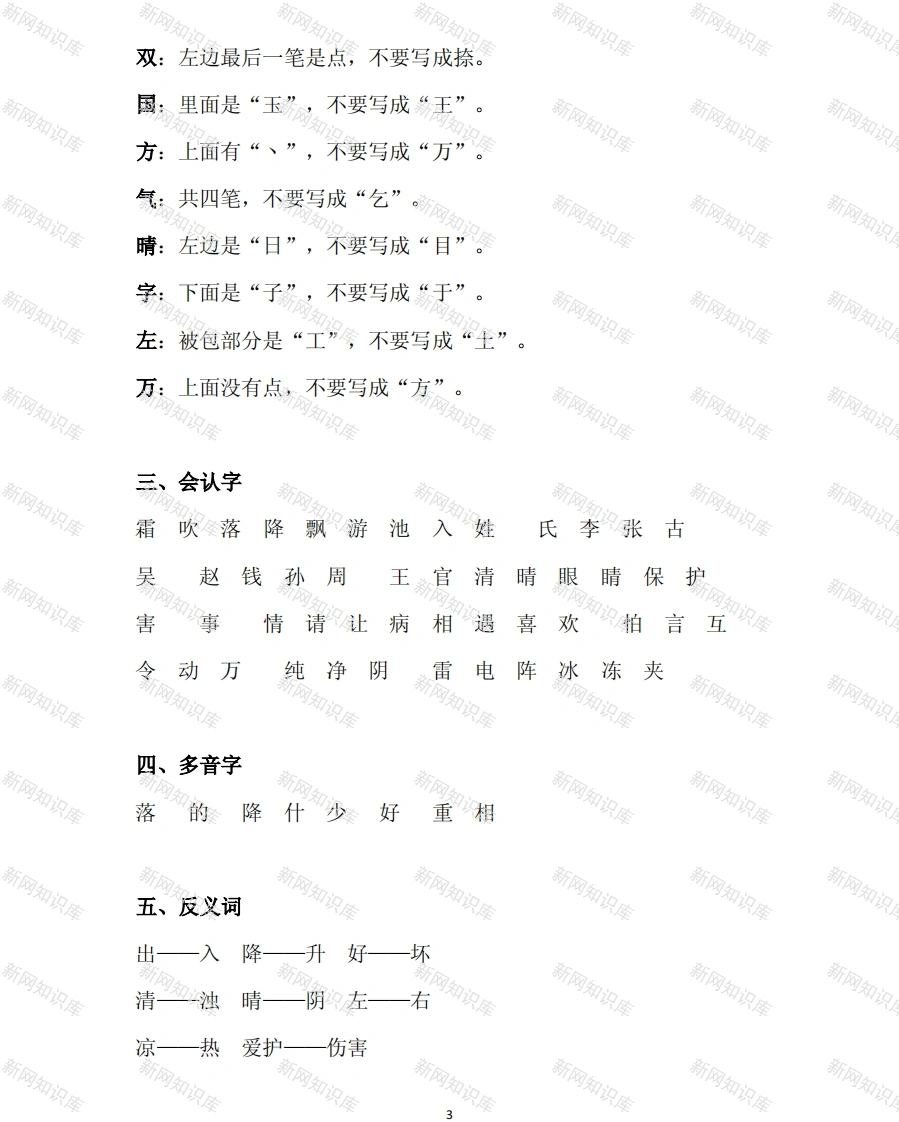 双：左边最后一笔是点，不要写成捺。

国：里面是“玉”，不要写成“王”。

方：上面有“丶”，不要写成“万”。

气：共四笔，不要写成“乞”。

晴：左边是“日”，不要写成“目”。

字：下面是“子”，不要写成“于”。

左：被包部分是“工”，不要写成“土”。

万：上面没有点，不要写成“方”。

三、会认字

霜 吹 落 降 飘 游 池 入 姓 氏 李 张 古

吴 赵 钱 孙 周 王 官 清 晴 眼 睛 保 护

害 事 情 请 让 病 相 遇 喜 欢 怕 言 互

令 动 万 纯 净 阴 雷 电 阵 冰 冻 夹

四、多音字

落 的 降 什 少 好 重 相

五、反义词

出——入 降——升 好——坏

清——浊 晴——阴 左——右

凉——热 爱护——伤害

3

新网知识库